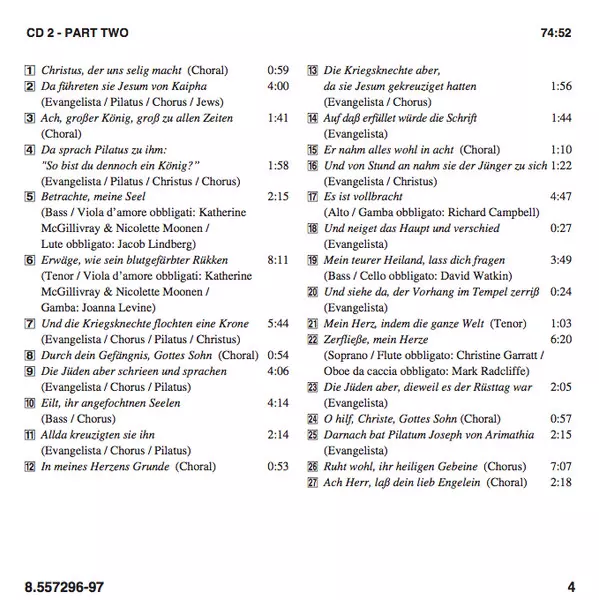 CD 2 - PART TWO 74:52

1 Christus, der uns selig macht (Choral) 0:59
2 Da führeten sie Jesum von Kaipha 4:00
(Evangelista / Pilatus / Chorus / Jews)
3 Ach, großer König, groß zu allen Zeiten 1:41
(Choral)
4 Da sprach Pilatus zu ihm:
"So bist du dennoch ein König?" 1:58
(Evangelista / Pilatus / Christus / Chorus)
5 Betrachte, meine Seel 2:15
(Bass / Viola d'amore obbligati: Katherine McGillivray & Nicolette Moonen / Lute obbligato: Jacob Lindberg)
6 Erwäge, wie sein blutgefärbter Rükken 8:11
(Tenor / Viola d'amore obbligati: Katherine McGillivray & Nicolette Moonen / Gamba: Joanna Levine)
7 Und die Kriegsknechte flochten eine Krone 5:44
(Evangelista / Chorus / Pilatus / Christus)
8 Durch dein Gefängnis, Gottes Sohn (Choral) 0:54
9 Die Jüden aber schrieen und sprachen 4:06
(Evangelista / Chorus / Pilatus)
10 Eilt, ihr angefochtnen Seelen 4:14
(Bass / Chorus)
11 Allda kreuzigten sie ihn 2:14
(Evangelista / Chorus / Pilatus)
12 In meines Herzens Grunde (Choral) 0:53

13 Die Kriegsknechte aber,
da sie Jesum gekreuziget hatten 1:56
(Evangelista / Chorus)
14 Auf daß erfüllet würde die Schrift 1:44
(Evangelista)
15 Er nahm alles wohl in acht (Choral) 1:10
16 Und von Stund an nahm sie der Jünger zu sich 1:22
(Evangelista / Christus)
17 Es ist vollbracht 4:47
(Alto / Gamba obbligato: Richard Campbell)
18 Und neiget das Haupt und verschied 0:27
(Evangelista)
19 Mein teurer Heiland, lass dich fragen 3:49
(Bass / Cello obbligato: David Watkin)
20 Und siehe da, der Vorhang im Tempel zerriß 0:24
(Evangelista)
21 Mein Herz, indem die ganze Welt (Tenor) 1:03
22 Zerfließe, mein Herze 6:20
(Soprano / Flute obbligato: Christine Garratt / Oboe da caccia obbligato: Mark Radcliffe)
23 Die Jüden aber, dieweil es der Rüsttag war 2:05
(Evangelista)
24 O hilf, Christe, Gottes Sohn (Choral) 0:57
25 Darnach bat Pilatum Joseph von Arimathia 2:15
(Evangelista)
26 Ruht wohl, ihr heiligen Gebeine (Chorus) 7:07
27 Ach Herr, laß dein lieb Engelein (Choral) 2:18

8.557296-97 4